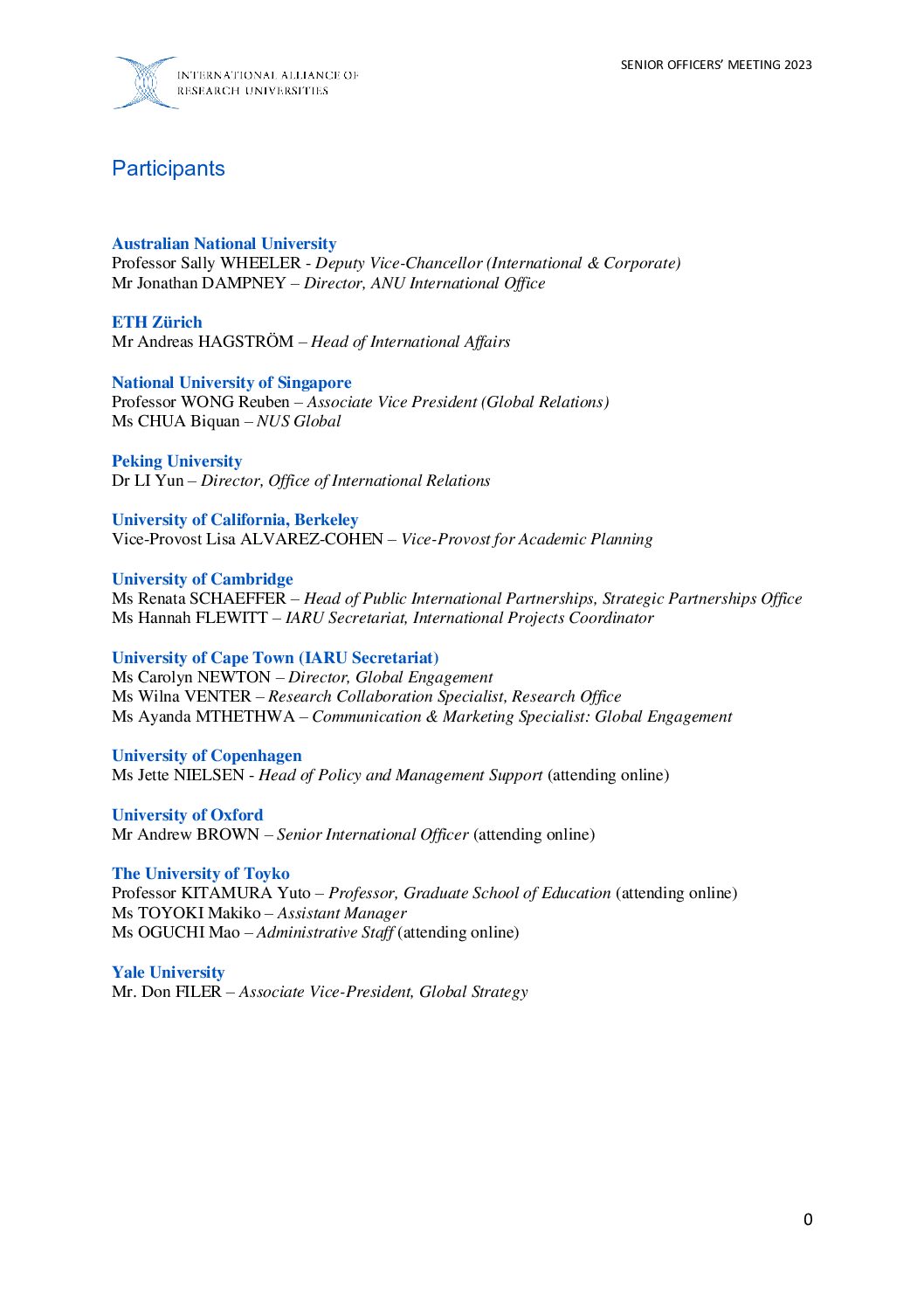 INTERNATIONAL ALLIANCE OF RESEARCH UNIVERSITIES

SENIOR OFFICERS' MEETING 2023

Participants

Australian National University
Professor Sally WHEELER - Deputy Vice-Chancellor (International & Corporate)
Mr Jonathan DAMPNEY – Director, ANU International Office

ETH Zürich
Mr Andreas HAGSTRÖM – Head of International Affairs

National University of Singapore
Professor WONG Reuben – Associate Vice President (Global Relations)
Ms CHUA Biquan – NUS Global

Peking University
Dr LI Yun – Director, Office of International Relations

University of California, Berkeley
Vice-Provost Lisa ALVAREZ-COHEN – Vice-Provost for Academic Planning

University of Cambridge
Ms Renata SCHAEFFER – Head of Public International Partnerships, Strategic Partnerships Office
Ms Hannah FLEWITT – IARU Secretariat, International Projects Coordinator

University of Cape Town (IARU Secretariat)
Ms Carolyn NEWTON – Director, Global Engagement
Ms Wilna VENTER – Research Collaboration Specialist, Research Office
Ms Ayanda MTHETHWA – Communication & Marketing Specialist: Global Engagement

University of Copenhagen
Ms Jette NIELSEN - Head of Policy and Management Support (attending online)

University of Oxford
Mr Andrew BROWN – Senior International Officer (attending online)

The University of Toyko
Professor KITAMURA Yuto – Professor, Graduate School of Education (attending online)
Ms TOYOKI Makiko – Assistant Manager
Ms OGUCHI Mao – Administrative Staff (attending online)

Yale University
Mr. Don FILER – Associate Vice-President, Global Strategy

0